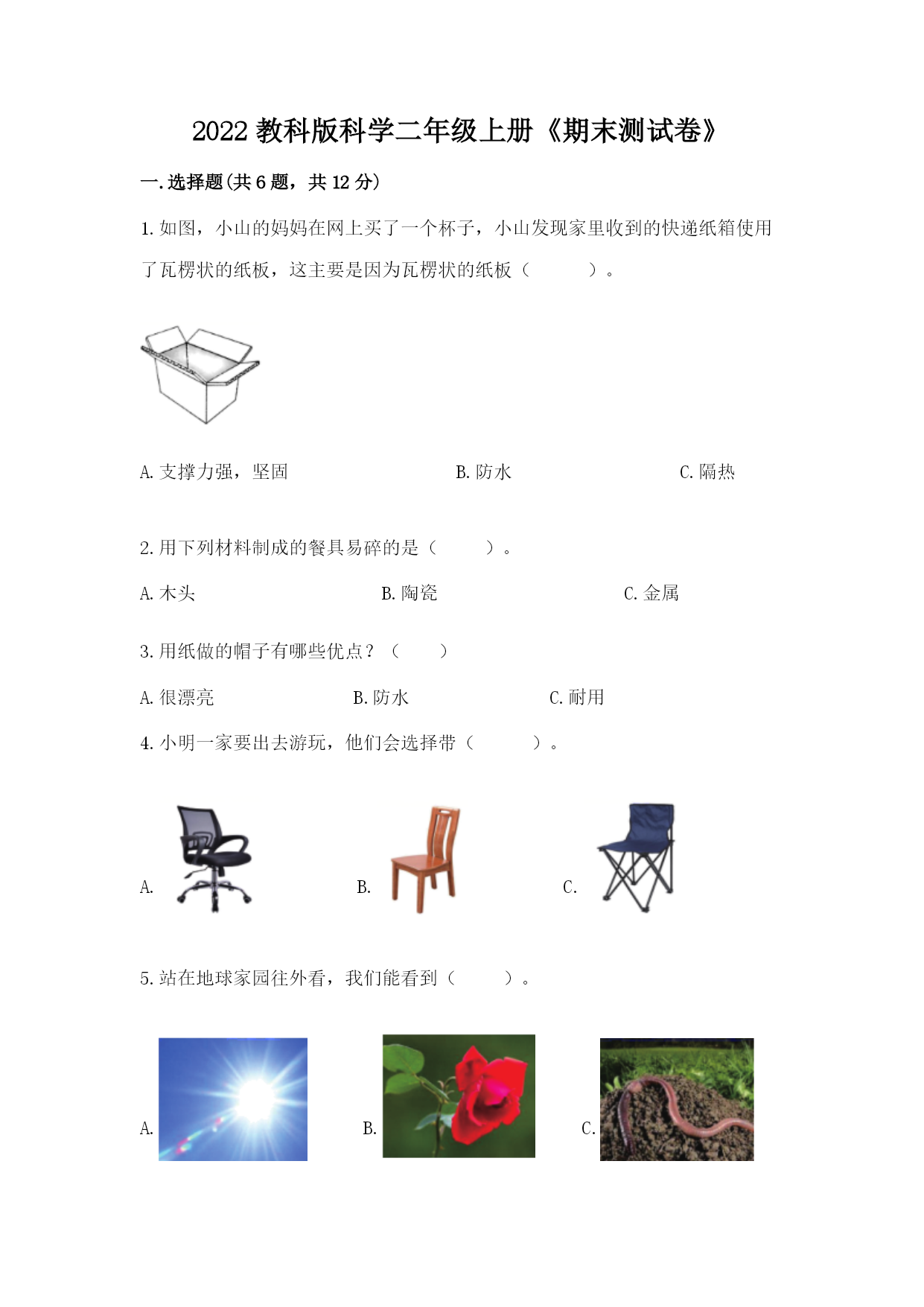 2022 教科版科学二年级上册《期末测试卷》

一.选择题(共 6 题，共 12 分)

1.如图，小山的妈妈在网上买了一个杯子，小山发现家里收到的快递纸箱使用了瓦楞状的纸板，这主要是因为瓦楞状的纸板（　　）。

A.支撑力强，坚固　　B.防水　　C.隔热

2.用下列材料制成的餐具易碎的是（　　）。

A.木头　　B.陶瓷　　C.金属

3.用纸做的帽子有哪些优点？（　　）

A.很漂亮　　B.防水　　C.耐用

4.小明一家要出去游玩，他们会选择带（　　）。

A.　　B.　　C.

5.站在地球家园往外看，我们能看到（　　）。

A.　　B.　　C.